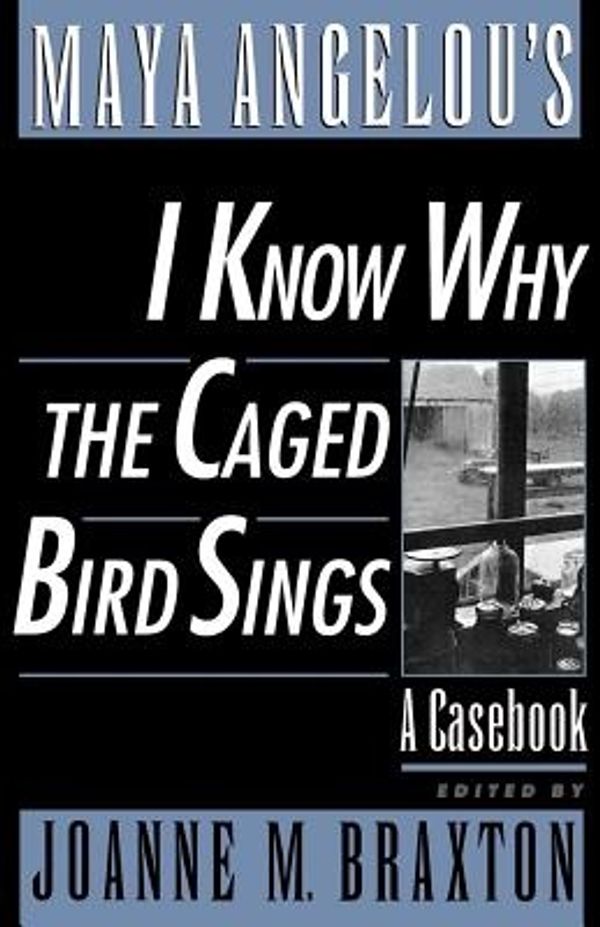 MAYA ANGELOU'S

I KNOW WHY THE CAGED BIRD SINGS

A Casebook

EDITED BY

JOANNE M. BRAXTON